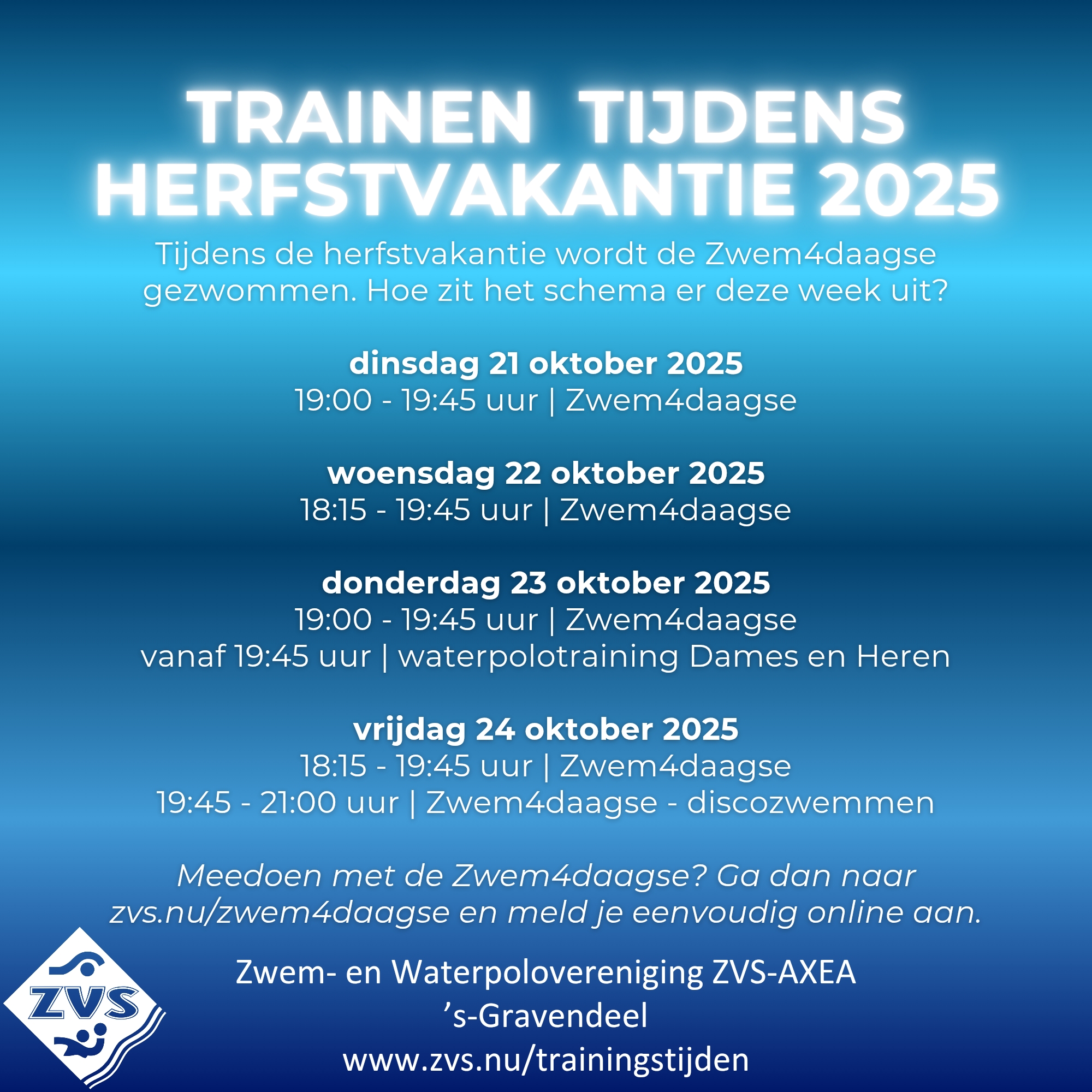 TRAINEN TIJDENS HERFSTVAKANTIE 2025

Tijdens de herfstvakantie wordt de Zwem4daagse gezwommen. Hoe zit het schema er deze week uit?

dinsdag 21 oktober 2025
19:00 - 19:45 uur | Zwem4daagse

woensdag 22 oktober 2025
18:15 - 19:45 uur | Zwem4daagse

donderdag 23 oktober 2025
19:00 - 19:45 uur | Zwem4daagse
vanaf 19:45 uur | waterpolotraining Dames en Heren

vrijdag 24 oktober 2025
18:15 - 19:45 uur | Zwem4daagse
19:45 - 21:00 uur | Zwem4daagse - discozwemmen

Meedoen met de Zwem4daagse? Ga dan naar zvs.nu/zwem4daagse en meld je eenvoudig online aan.

ZVS

Zwem- en Waterpolovereniging ZVS-AXEA
's-Gravendeel
www.zvs.nu/trainingstijden